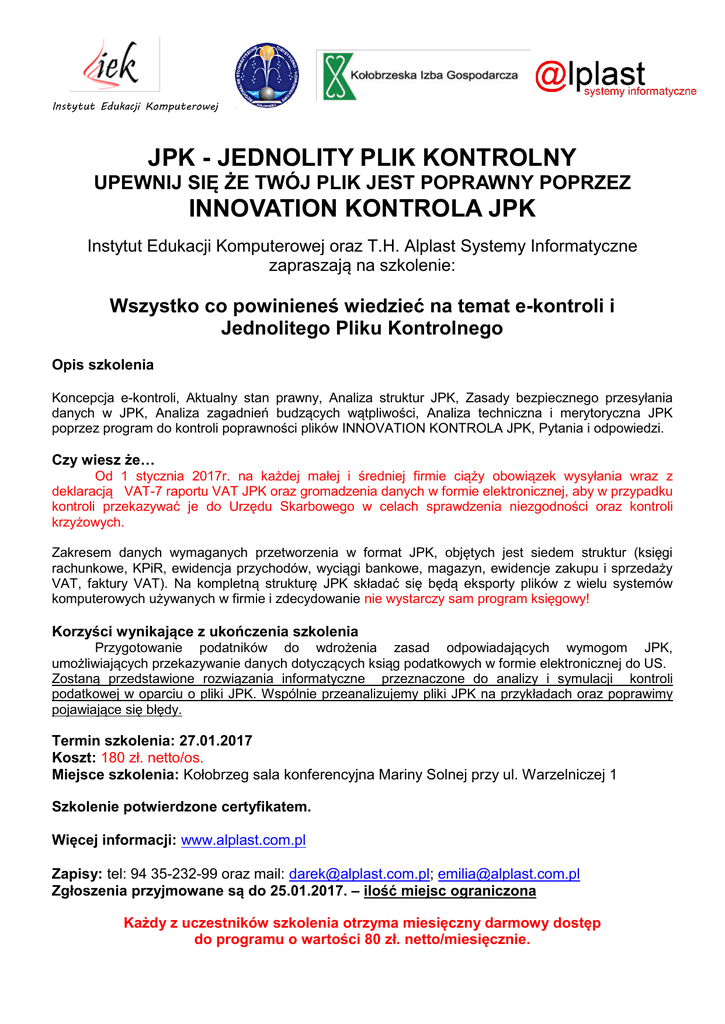 iek
Instytut Edukacji Komputerowej

Kołobrzeska Izba Gospodarcza

@lplast
systemy informatyczne

JPK - JEDNOLITY PLIK KONTROLNY
UPEWNIJ SIĘ ŻE TWÓJ PLIK JEST POPRAWNY POPRZEZ
INNOVATION KONTROLA JPK

Instytut Edukacji Komputerowej oraz T.H. Alplast Systemy Informatyczne zapraszają na szkolenie:

Wszystko co powinieneś wiedzieć na temat e-kontroli i Jednolitego Pliku Kontrolnego

Opis szkolenia

Koncepcja e-kontroli, Aktualny stan prawny, Analiza struktur JPK, Zasady bezpiecznego przesyłania danych w JPK, Analiza zagadnień budzących wątpliwości, Analiza techniczna i merytoryczna JPK poprzez program do kontroli poprawności plików INNOVATION KONTROLA JPK, Pytania i odpowiedzi.

Czy wiesz że…
Od 1 stycznia 2017r. na każdej małej i średniej firmie ciąży obowiązek wysyłania wraz z deklaracją VAT-7 raportu VAT JPK oraz gromadzenia danych w formie elektronicznej, aby w przypadku kontroli przekazywać je do Urzędu Skarbowego w celach sprawdzenia niezgodności oraz kontroli krzyżowych.

Zakresem danych wymaganych przetworzenia w format JPK, objętych jest siedem struktur (księgi rachunkowe, KPiR, ewidencja przychodów, wyciągi bankowe, magazyn, ewidencje zakupu i sprzedaży VAT, faktury VAT). Na kompletną strukturę JPK składać się będą eksporty plików z wielu systemów komputerowych używanych w firmie i zdecydowanie nie wystarczy sam program księgowy!

Korzyści wynikające z ukończenia szkolenia
Przygotowanie podatników do wdrożenia zasad odpowiadających wymogom JPK, umożliwiających przekazywanie danych dotyczących ksiąg podatkowych w formie elektronicznej do US. Zostaną przedstawione rozwiązania informatyczne przeznaczone do analizy i symulacji kontroli podatkowej w oparciu o pliki JPK. Wspólnie przeanalizujemy pliki JPK na przykładach oraz poprawimy pojawiające się błędy.

Termin szkolenia: 27.01.2017
Koszt: 180 zł. netto/os.
Miejsce szkolenia: Kołobrzeg sala konferencyjna Mariny Solnej przy ul. Warzelniczej 1

Szkolenie potwierdzone certyfikatem.

Więcej informacji: www.alplast.com.pl

Zapisy: tel: 94 35-232-99 oraz mail: darek@alplast.com.pl; emilia@alplast.com.pl
Zgłoszenia przyjmowane są do 25.01.2017. – ilość miejsc ograniczona

Każdy z uczestników szkolenia otrzyma miesięczny darmowy dostęp do programu o wartości 80 zł. netto/miesięcznie.